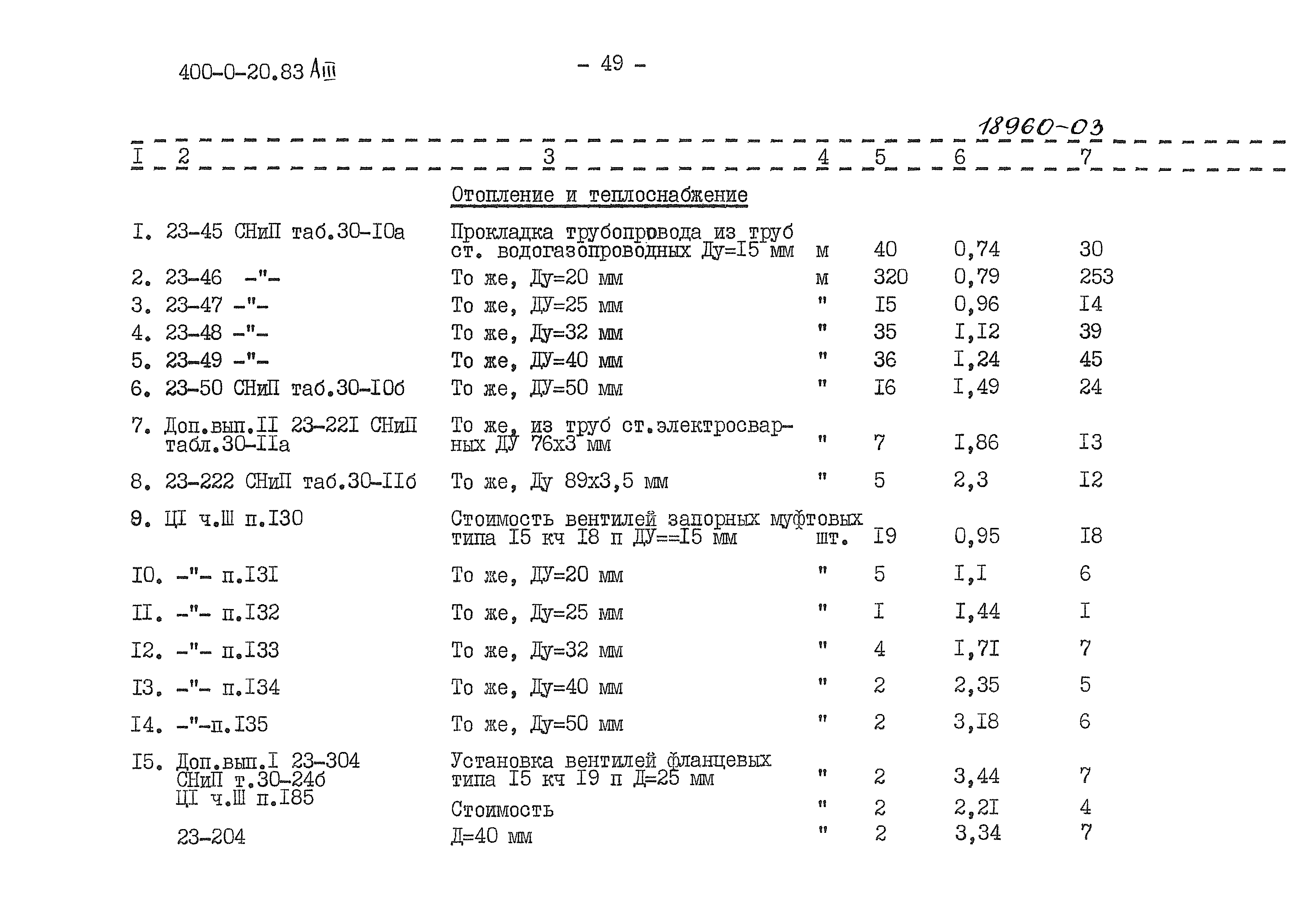 400-0-20.83 АIII

- 49 -

18960-03

| I | 2 | 3 | 4 | 5 | 6 | 7 |
|---|---|---|---|---|---|---|
| | | Отопление и теплоснабжение | | | | |
| I. | 23-45 СНиП таб.30-I0а | Прокладка трубопровода из труб ст. водогазопроводных Ду=I5 мм | м | 40 | 0,74 | 30 |
| 2. | 23-46 -"- | То же, Ду=20 мм | м | 320 | 0,79 | 253 |
| 3. | 23-47 -"- | То же, ДУ=25 мм | " | I5 | 0,96 | I4 |
| 4. | 23-48 -"- | То же, Ду=32 мм | " | 35 | I,I2 | 39 |
| 5. | 23-49 -"- | То же, ДУ=40 мм | " | 36 | I,24 | 45 |
| 6. | 23-50 СНиП таб.30-I0б | То же, ДУ=50 мм | " | I6 | I,49 | 24 |
| 7. | Доп.вып.II 23-22I СНиП табл.30-IIа | То же, из труб ст.электросварных ДУ 76х3 мм | " | 7 | I,86 | I3 |
| 8. | 23-222 СНиП таб.30-IIб | То же, Ду 89х3,5 мм | " | 5 | 2,3 | I2 |
| 9. | ЦI ч.Ш п.I30 | Стоимость вентилей запорных муфтовых типа I5 кч I8 п ДУ==I5 мм | шт. | I9 | 0,95 | I8 |
| I0. | -"- п.I3I | То же, ДУ=20 мм | " | 5 | I,I | 6 |
| II. | -"- п.I32 | То же, Ду=25 мм | " | I | I,44 | I |
| I2. | -"- п.I33 | То же, Ду=32 мм | " | 4 | I,7I | 7 |
| I3. | -"- п.I34 | То же, Ду=40 мм | " | 2 | 2,35 | 5 |
| I4. | -"-п.I35 | То же, Ду=50 мм | " | 2 | 3,I8 | 6 |
| I5. | Доп.вып.I 23-304 СНиП т.30-24б | Установка вентилей фланцевых типа I5 кч I9 п Д=25 мм | " | 2 | 3,44 | 7 |
| | ЦI ч.Ш п.I85 | Стоимость | " | 2 | 2,2I | 4 |
| | 23-204 | Д=40 мм | " | 2 | 3,34 | 7 |